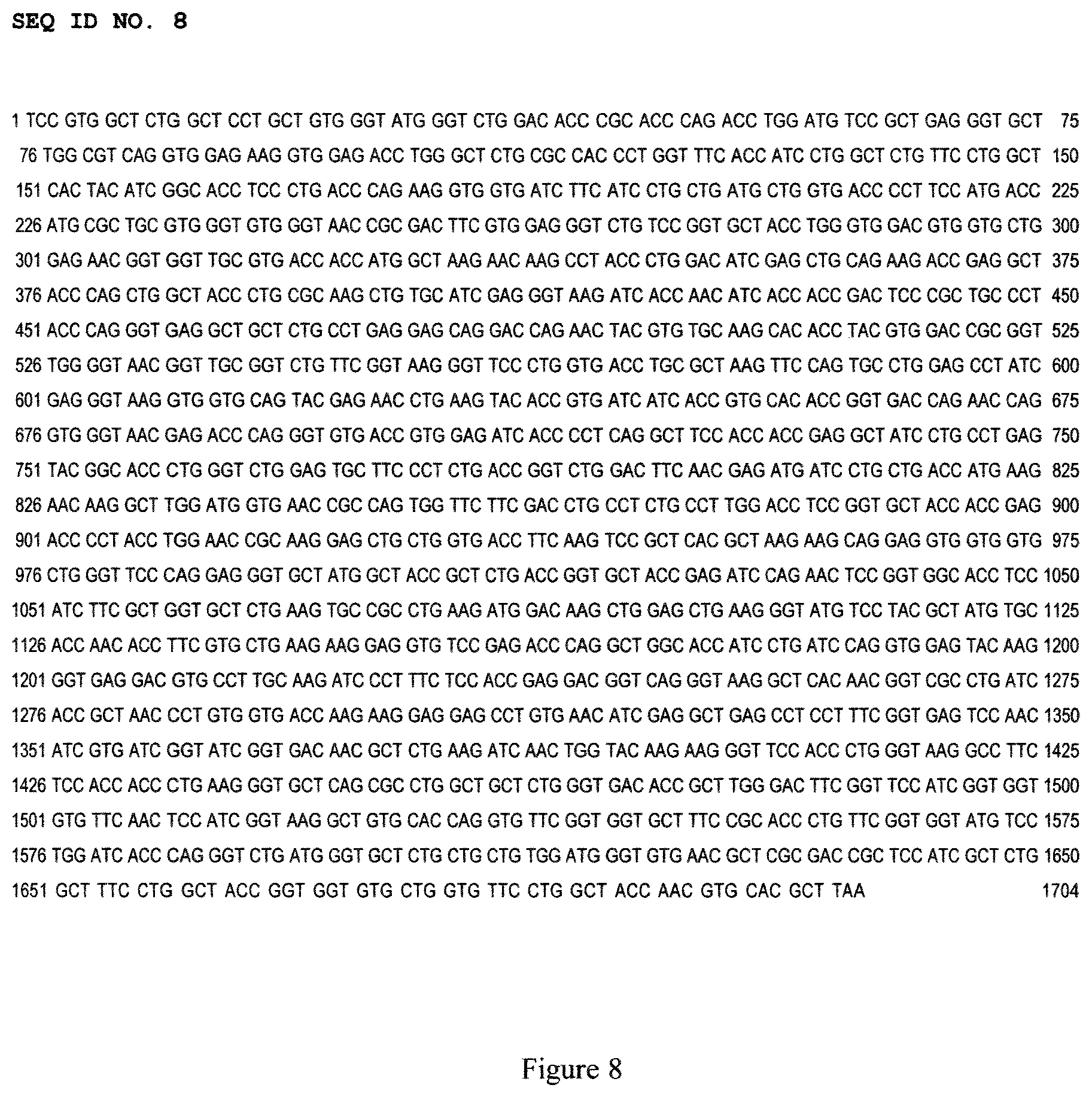 SEQ ID NO. 8

1 TCC GTG GCT CTG GCT CCT GCT GTG GGT ATG GGT CTG GAC ACC CGC ACC CAG ACC TGG ATG TCC GCT GAG GGT GCT 75
76 TGG CGT CAG GTG GAG AAG GTG GAG ACC TGG GCT CTG CGC CAC CCT GGT TTC ACC ATC CTG GCT CTG TTC CTG GCT 150
151 CAC TAC ATC GGC ACC TCC CTG ACC CAG AAG GTG GTG ATC TTC ATC CTG CTG ATG CTG GTG ACC CCT TCC ATG ACC 225
226 ATG CGC TGC GTG GGT GTG GGT AAC CGC GAC TTC GTG GAG GGT CTG TCC GGT GCT ACC TGG GTG GAC GTG GTG CTG 300
301 GAG AAC GGT GGT TGC GTG ACC ACC ATG GCT AAG AAC AAG CCT ACC CTG GAC ATC GAG CTG CAG AAG ACC GAG GCT 375
376 ACC CAG CTG GCT ACC CTG CGC AAG CTG TGC ATC GAG GGT AAG ATC ACC AAC ATC ACC ACC GAC TCC CGC TGC CCT 450
451 ACC CAG GGT GAG GCT GCT CTG CCT GAG GAG CAG GAC CAG AAC TAC GTG TGC AAG CAC ACC TAC GTG GAC CGC GGT 525
526 TGG GGT AAC GGT TGC GGT CTG TTC GGT AAG GGT TCC CTG GTG ACC TGC GCT AAG TTC CAG TGC CTG GAG CCT ATC 600
601 GAG GGT AAG GTG GTG CAG TAC GAG AAC CTG AAG TAC ACC GTG ATC ATC ACC GTG CAC ACC GGT GAC CAG AAC CAG 675
676 GTG GGT AAC GAG ACC CAG GGT GTG ACC GTG GAG ATC ACC CCT CAG GCT TCC ACC ACC GAG GCT ATC CTG CCT GAG 750
751 TAC GGC ACC CTG GGT CTG GAG TGC TTC CCT CTG ACC GGT CTG GAC TTC AAC GAG ATG ATC CTG CTG ACC ATG AAG 825
826 AAC AAG GCT TGG ATG GTG AAC CGC CAG TGG TTC TTC GAC CTG CCT CTG CCT TGG ACC TCC GGT GCT ACC ACC GAG 900
901 ACC CCT ACC TGG AAC CGC AAG GAG CTG CTG GTG ACC TTC AAG TCC GCT CAC GCT AAG AAG CAG GAG GTG GTG GTG 975
976 CTG GGT TCC CAG GAG GGT GCT ATG GCT ACC GCT CTG ACC GGT GCT ACC GAG ATC CAG AAC TCC GGT GGC ACC TCC 1050
1051 ATC TTC GCT GGT GCT CTG AAG TGC CGC CTG AAG ATG GAC AAG CTG GAG CTG AAG GGT ATG TCC TAC GCT ATG TGC 1125
1126 ACC AAC ACC TTC GTG CTG AAG AAG GAG GTG TCC GAG ACC CAG GCT GGC ACC ATC CTG ATC CAG GTG GAG TAC AAG 1200
1201 GGT GAG GAC GTG CCT TGC AAG ATC CCT TTC TCC ACC GAG GAC GGT CAG GGT AAG GCT CAC AAC GGT CGC CTG ATC 1275
1276 ACC GCT AAC CCT GTG GTG ACC AAG AAG GAG GAG CCT GTG AAC ATC GAG GCT GAG CCT CCT TTC GGT GAG TCC AAC 1350
1351 ATC GTG ATC GGT ATC GGT GAC AAC GCT CTG AAG ATC AAC TGG TAC AAG AAG GGT TCC ACC CTG GGT AAG GCC TTC 1425
1426 TCC ACC ACC CTG AAG GGT GCT CAG CGC CTG GCT GCT CTG GGT GAC ACC GCT TGG GAC TTC GGT TCC ATC GGT GGT 1500
1501 GTG TTC AAC TCC ATC GGT AAG GCT GTG CAC CAG GTG TTC GGT GGT GCT TTC CGC ACC CTG TTC GGT GGT ATG TCC 1575
1576 TGG ATC ACC CAG GGT CTG ATG GGT GCT CTG CTG CTG TGG ATG GGT GTG AAC GCT CGC GAC CGC TCC ATC GCT CTG 1650
1651 GCT TTC CTG GCT ACC GGT GGT GTG CTG GTG TTC CTG GCT ACC AAC GTG CAC GCT TAA 1704

Figure 8